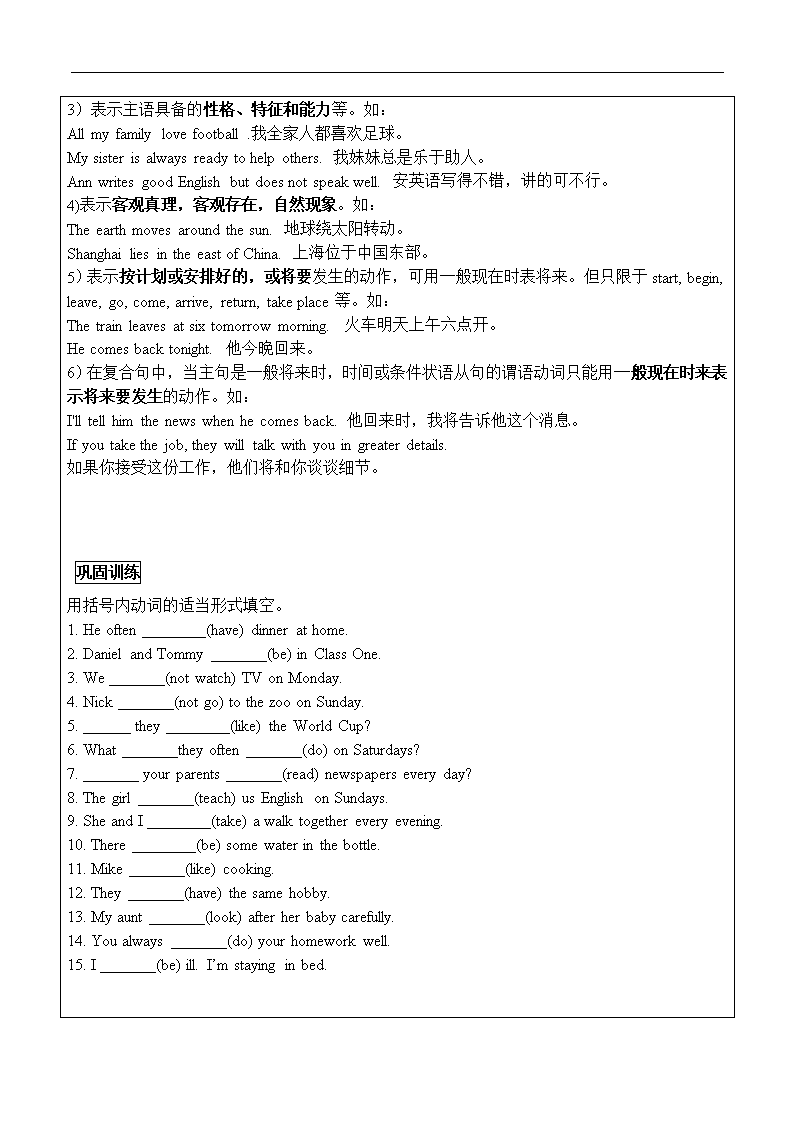 3）表示主语具备的性格、特征和能力等。如：
All my family love football .我全家人都喜欢足球。
My sister is always ready to help others. 我妹妹总是乐于助人。
Ann writes good English but does not speak well. 安英语写得不错，讲的可不行。
4)表示客观真理，客观存在，自然现象。如：
The earth moves around the sun. 地球绕太阳转动。
Shanghai lies in the east of China. 上海位于中国东部。
5）表示按计划或安排好的，或将要发生的动作，可用一般现在时表将来。但只限于 start, begin, leave, go, come, arrive, return, take place 等。如：
The train leaves at six tomorrow morning. 火车明天上午六点开。
He comes back tonight. 他今晚回来。
6）在复合句中，当主句是一般将来时，时间或条件状语从句的谓语动词只能用一般现在时来表示将来要发生的动作。如：
I'll tell him the news when he comes back. 他回来时，我将告诉他这个消息。
If you take the job, they will talk with you in greater details.
如果你接受这份工作，他们将和你谈谈细节。

巩固训练
用括号内动词的适当形式填空。
1. He often ________(have) dinner at home.
2. Daniel and Tommy _______(be) in Class One.
3. We _______(not watch) TV on Monday.
4. Nick _______(not go) to the zoo on Sunday.
5. ______ they ________(like) the World Cup?
6. What _______they often _______(do) on Saturdays?
7. _______ your parents _______(read) newspapers every day?
8. The girl _______(teach) us English on Sundays.
9. She and I ________(take) a walk together every evening.
10. There ________(be) some water in the bottle.
11. Mike _______(like) cooking.
12. They _______(have) the same hobby.
13. My aunt _______(look) after her baby carefully.
14. You always _______(do) your homework well.
15. I _______(be) ill. I'm staying in bed.